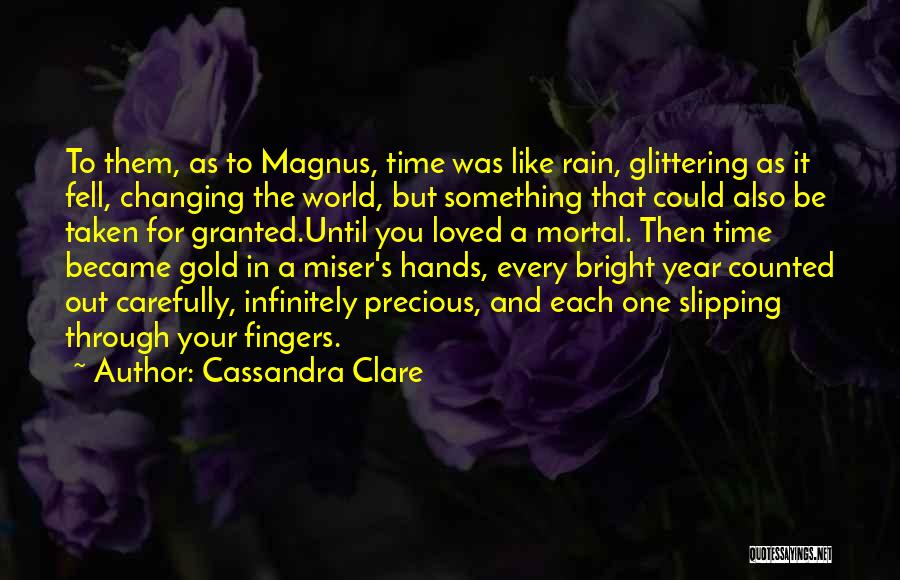 To them, as to Magnus, time was like rain, glittering as it fell, changing the world, but something that could also be taken for granted.Until you loved a mortal. Then time became gold in a miser's hands, every bright year counted out carefully, infinitely precious, and each one slipping through your fingers.

~ Author: Cassandra Clare

QUOTESSAYINGS.NET